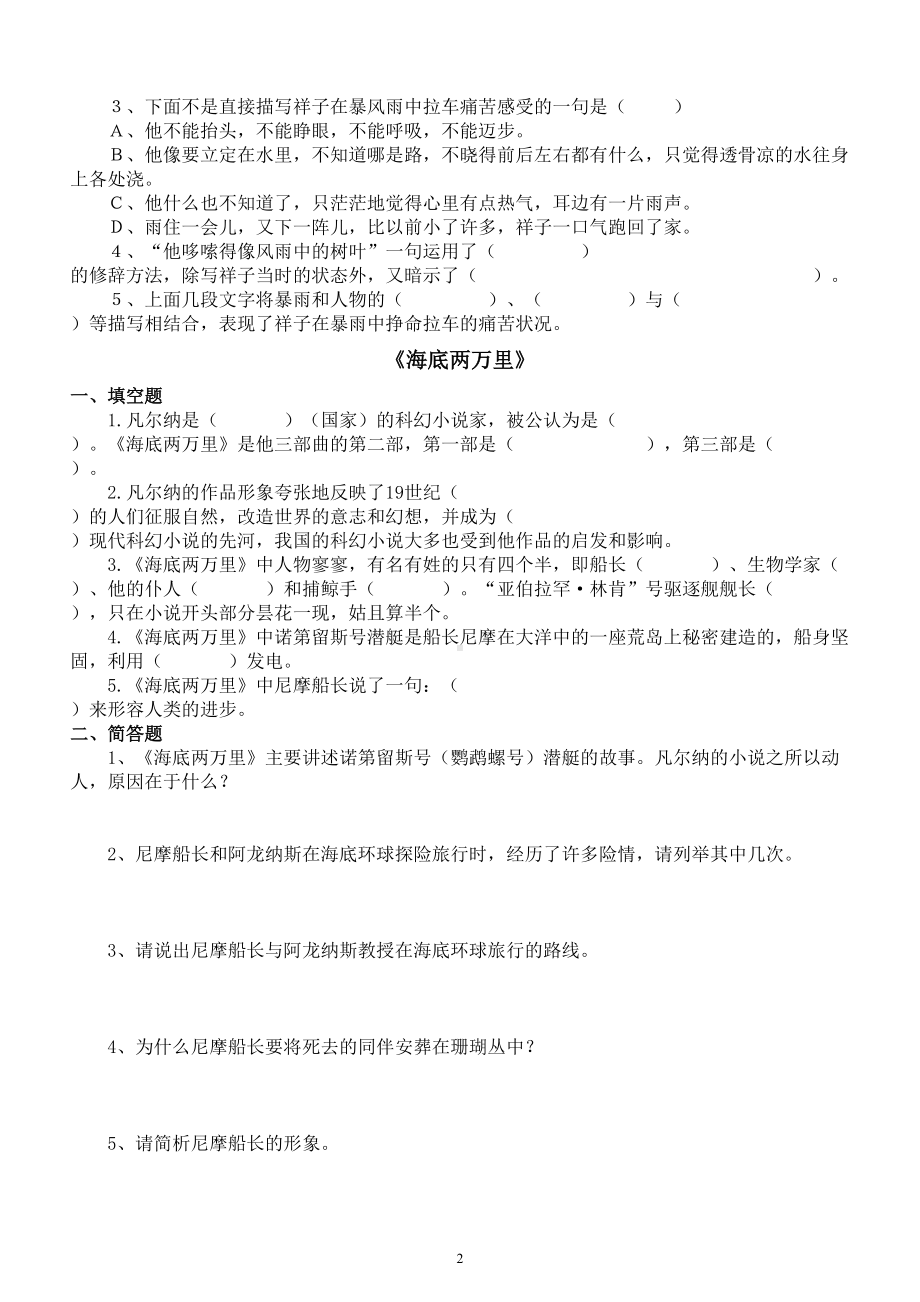 3、下面不是直接描写祥子在暴风雨中拉车痛苦感受的一句是（　　）

A、他不能抬头，不能睁眼，不能呼吸，不能迈步。

B、他像要立定在水里，不知道哪是路，不晓得前后左右都有什么，只觉得透骨凉的水往身上各处浇。

C、他什么也不知道了，只茫茫地觉得心里有点热气，耳边有一片雨声。

D、雨住一会儿，又下一阵儿，比以前小了许多，祥子一口气跑回了家。

4、“他哆嗦得像风雨中的树叶”一句运用了（　　　　）的修辞方法，除写祥子当时的状态外，又暗示了（　　　　）。

5、上面几段文字将暴雨和人物的（　　　）、（　　　）与（　　　）等描写相结合，表现了祥子在暴雨中挣命拉车的痛苦状况。

《海底两万里》

一、填空题

1.凡尔纳是（　　　）（国家）的科幻小说家，被公认为是（　　　）。《海底两万里》是他三部曲的第二部，第一部是（　　　　），第三部是（　　　）。

2.凡尔纳的作品形象夸张地反映了19世纪（　　　）的人们征服自然，改造世界的意志和幻想，并成为（　　　）现代科幻小说的先河，我国的科幻小说大多也受到他作品的启发和影响。

3.《海底两万里》中人物寥寥，有名有姓的只有四个半，即船长（　　　）、生物学家（　　　）、他的仆人（　　　）和捕鲸手（　　　）。“亚伯拉罕·林肯”号驱逐舰舰长（　　　），只在小说开头部分昙花一现，姑且算半个。

4.《海底两万里》中诺第留斯号潜艇是船长尼摩在大洋中的一座荒岛上秘密建造的，船身坚固，利用（　　　）发电。

5.《海底两万里》中尼摩船长说了一句：（　　　）来形容人类的进步。

二、简答题

1、《海底两万里》主要讲述诺第留斯号（鹦鹉螺号）潜艇的故事。凡尔纳的小说之所以动人，原因在于什么？

2、尼摩船长和阿龙纳斯在海底环球探险旅行时，经历了许多险情，请列举其中几次。

3、请说出尼摩船长与阿龙纳斯教授在海底环球旅行的路线。

4、为什么尼摩船长要将死去的同伴安葬在珊瑚丛中？

5、请简析尼摩船长的形象。

2